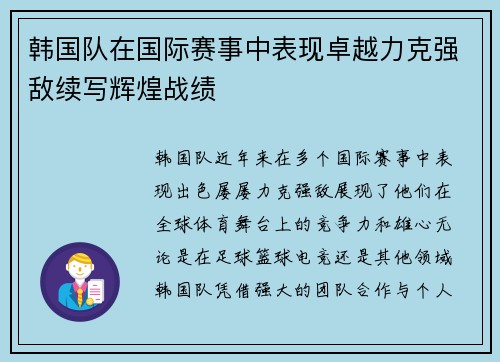 韩国队在国际赛事中表现卓越力克强敌续写辉煌战绩

韩国队近年来在多个国际赛事中表现出色屡屡力克强敌展现了他们在全球体育舞台上的竞争力和雄心无论是在足球篮球电竞还是其他领域韩国队凭借强大的团队合作与个人